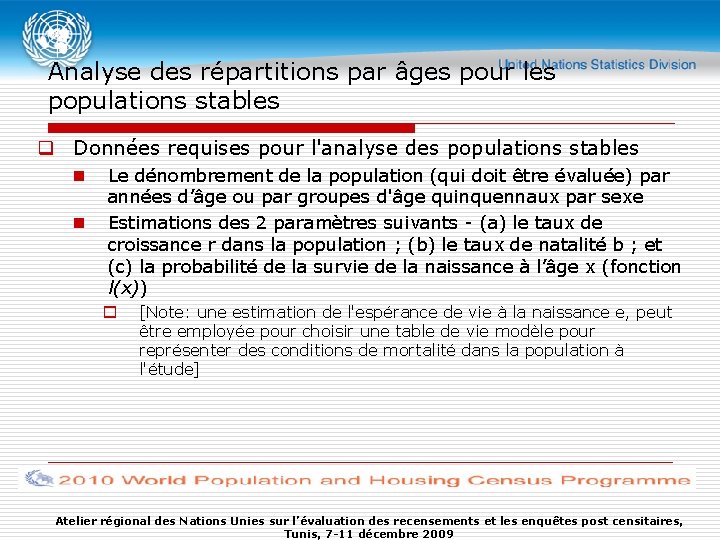 United Nations Statistics Division

Analyse des répartitions par âges pour les populations stables

Données requises pour l'analyse des populations stables

Le dénombrement de la population (qui doit être évaluée) par années d'âge ou par groupes d'âge quinquennaux par sexe

Estimations des 2 paramètres suivants - (a) le taux de croissance r dans la population ; (b) le taux de natalité b ; et (c) la probabilité de la survie de la naissance à l'âge x (fonction $l(x)$)

[Note: une estimation de l'espérance de vie à la naissance e, peut être employée pour choisir une table de vie modèle pour représenter des conditions de mortalité dans la population à l'étude]

2010 World Population and Housing Census Programme

Atelier régional des Nations Unies sur l'évaluation des recensements et les enquêtes post censitaires, Tunis, 7-11 décembre 2009